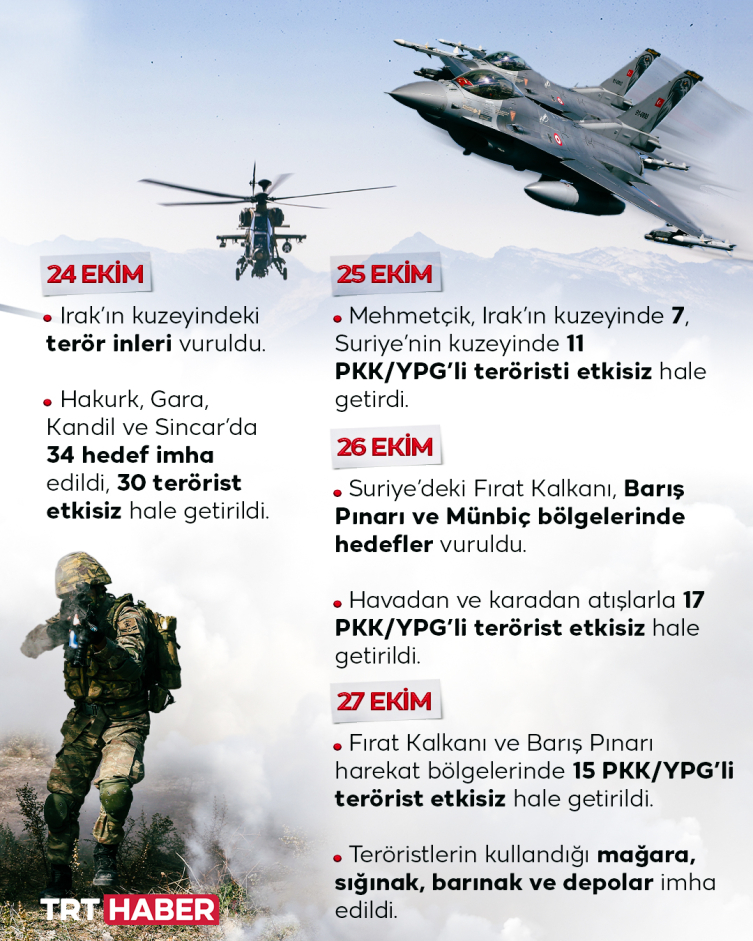 24 EKİM

• Irak'ın kuzeyindeki terör inleri vuruldu.

• Hakurk, Gara, Kandil ve Sincar'da 34 hedef imha edildi, 30 terörist etkisiz hale getirildi.

25 EKİM

• Mehmetçik, Irak'ın kuzeyinde 7, Suriye'nin kuzeyinde 11 PKK/YPG'li teröristi etkisiz hale getirdi.

26 EKİM

• Suriye'deki Fırat Kalkanı, Barış Pınarı ve Münbiç bölgelerinde hedefler vuruldu.

• Havadan ve karadan atışlarla 17 PKK/YPG'li terörist etkisiz hale getirildi.

27 EKİM

• Fırat Kalkanı ve Barış Pınarı harekat bölgelerinde 15 PKK/YPG'li terörist etkisiz hale getirildi.

• Teröristlerin kullandığı mağara, sığınak, barınak ve depolar imha edildi.

TRT HABER